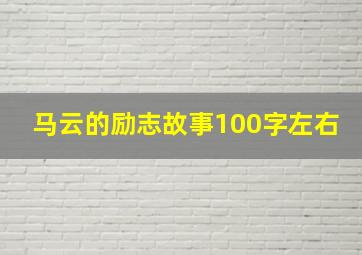 马云的励志故事100字左右